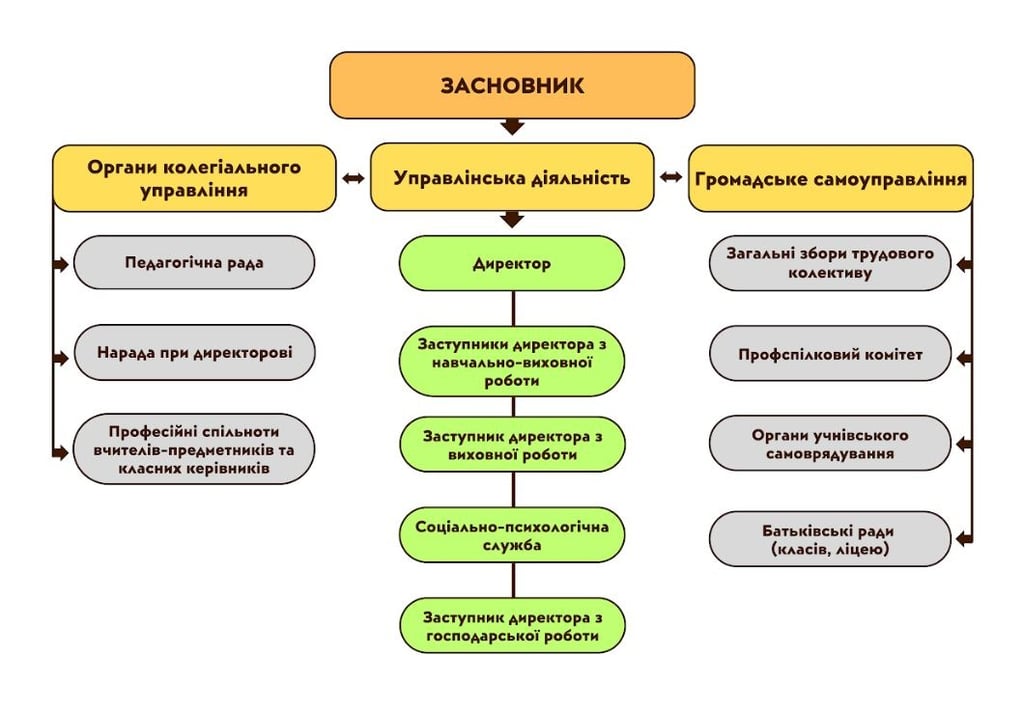 ЗАСНОВНИК

Органи колегіального управління

Управлінська діяльність

Громадське самоуправління

Педагогічна рада

Нарада при директорові

Професійні спільноти вчителів-предметників та класних керівників

Директор

Заступники директора з навчально-виховної роботи

Заступник директора з виховної роботи

Соціально-психологічна служба

Заступник директора з господарської роботи

Загальні збори трудового колективу

Профспілковий комітет

Органи учнівського самоврядування

Батьківські ради (класів, ліцею)